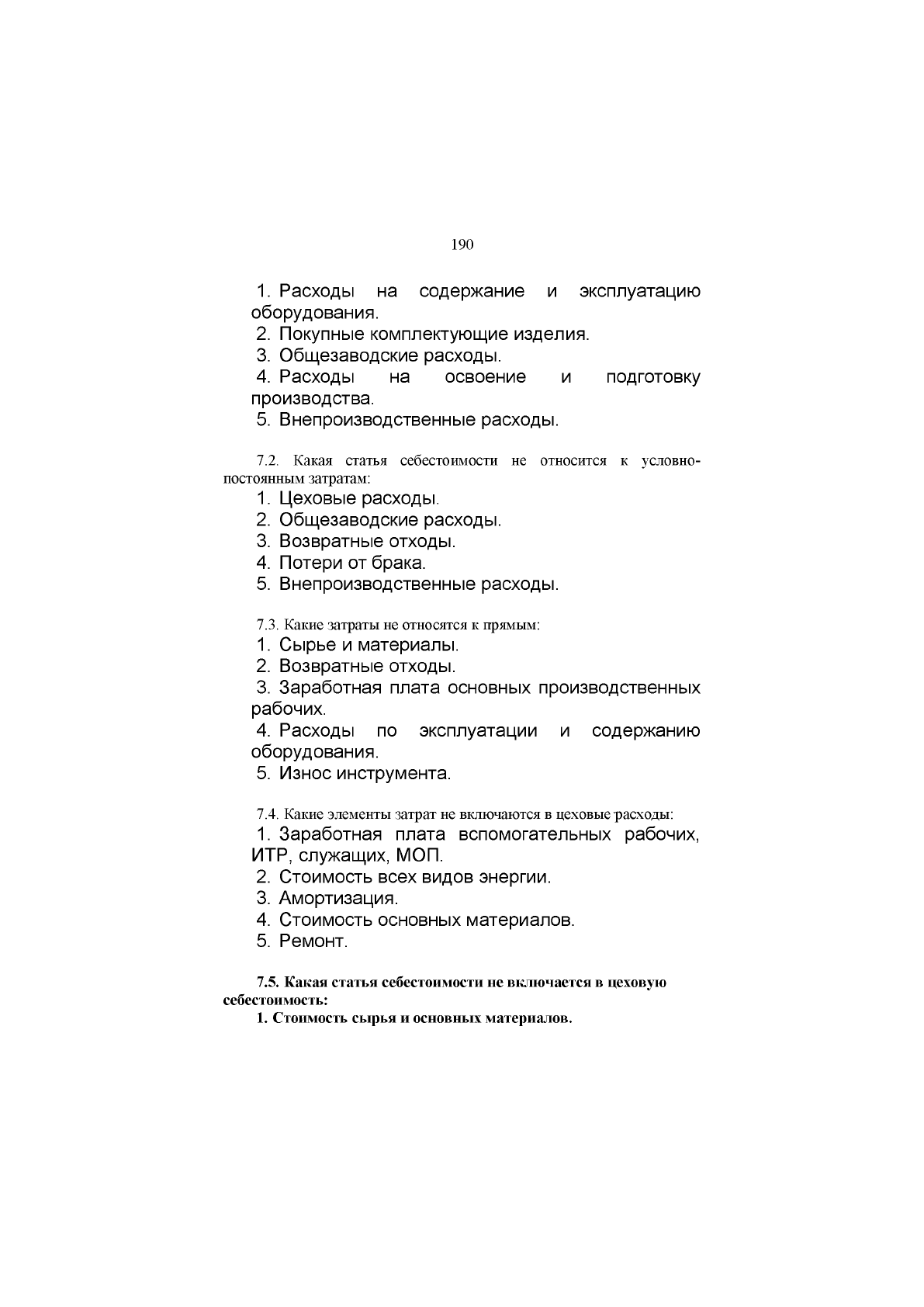 190

1. Расходы на содержание и эксплуатацию оборудования.

2. Покупные комплектующие изделия.

3. Общезаводские расходы.

4. Расходы на освоение и подготовку производства.

5. Внепроизводственные расходы.

7.2. Какая статья себестоимости не относится к условно-постоянным затратам:

1. Цеховые расходы.

2. Общезаводские расходы.

3. Возвратные отходы.

4. Потери от брака.

5. Внепроизводственные расходы.

7.3. Какие затраты не относятся к прямым:

1. Сырье и материалы.

2. Возвратные отходы.

3. Заработная плата основных производственных рабочих.

4. Расходы по эксплуатации и содержанию оборудования.

5. Износ инструмента.

7.4. Какие элементы затрат не включаются в цеховые расходы:

1. Заработная плата вспомогательных рабочих, ИТР, служащих, МОП.

2. Стоимость всех видов энергии.

3. Амортизация.

4. Стоимость основных материалов.

5. Ремонт.

7.5. Какая статья себестоимости не включается в цеховую себестоимость:

1. Стоимость сырья и основных материалов.